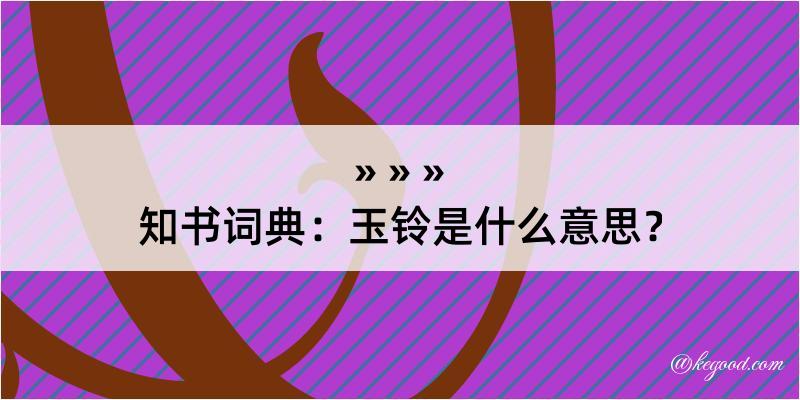 » » »
知书词典：玉铃是什么意思？

@kegood.com